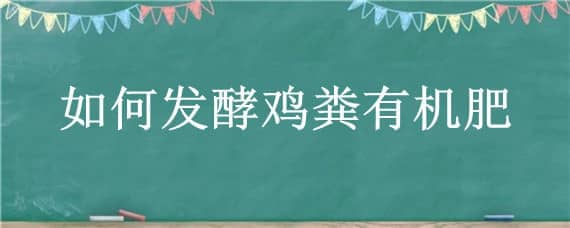 如何发酵鸡粪有机肥